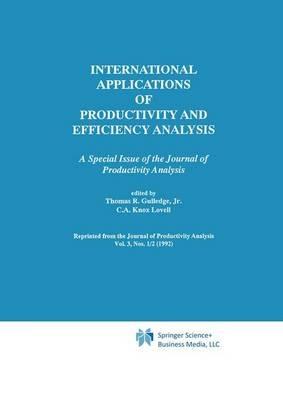 INTERNATIONAL APPLICATIONS OF PRODUCTIVITY AND EFFICIENCY ANALYSIS

A Special Issue of the Journal of Productivity Analysis

edited by
Thomas R. Gulledge, Jr.
C.A. Knox Lovell

Reprinted from the Journal of Productivity Analysis
Vol. 3, Nos. 1/2 (1992)

Springer Science+
Business Media, LLC